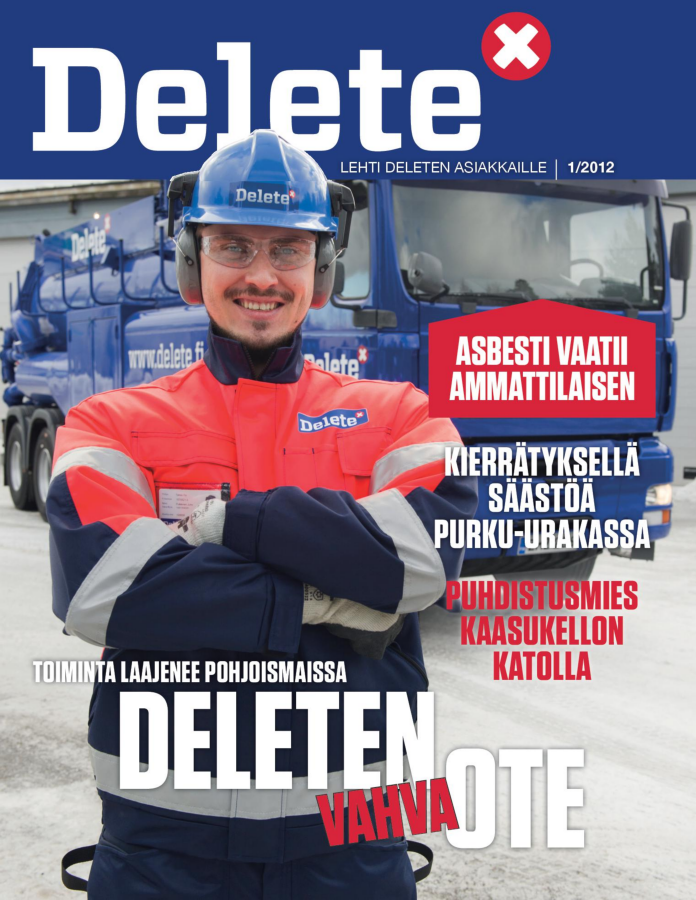 Delete

LEHTI DELETEN ASIAKKAILLE | 1/2012

Delete

Delete

www.delete.fi

Delete

Delete

ASBESTI VAATII AMMATTILAISEN

KIERRÄTYKSELLÄ SÄÄSTÖÄ PURKU-URAKASSA

PUHDISTUSMIES KAASUKELLON KATOLLA

TOIMINTA LAAJENEE POHJOISMAISSA

DELETEN VAHVA OTE